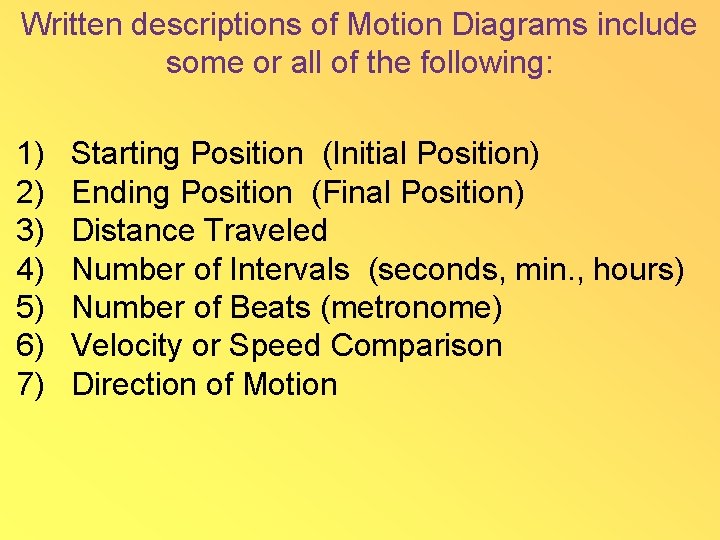 Written descriptions of Motion Diagrams include some or all of the following:

1) Starting Position (Initial Position)
2) Ending Position (Final Position)
3) Distance Traveled
4) Number of Intervals (seconds, min., hours)
5) Number of Beats (metronome)
6) Velocity or Speed Comparison
7) Direction of Motion